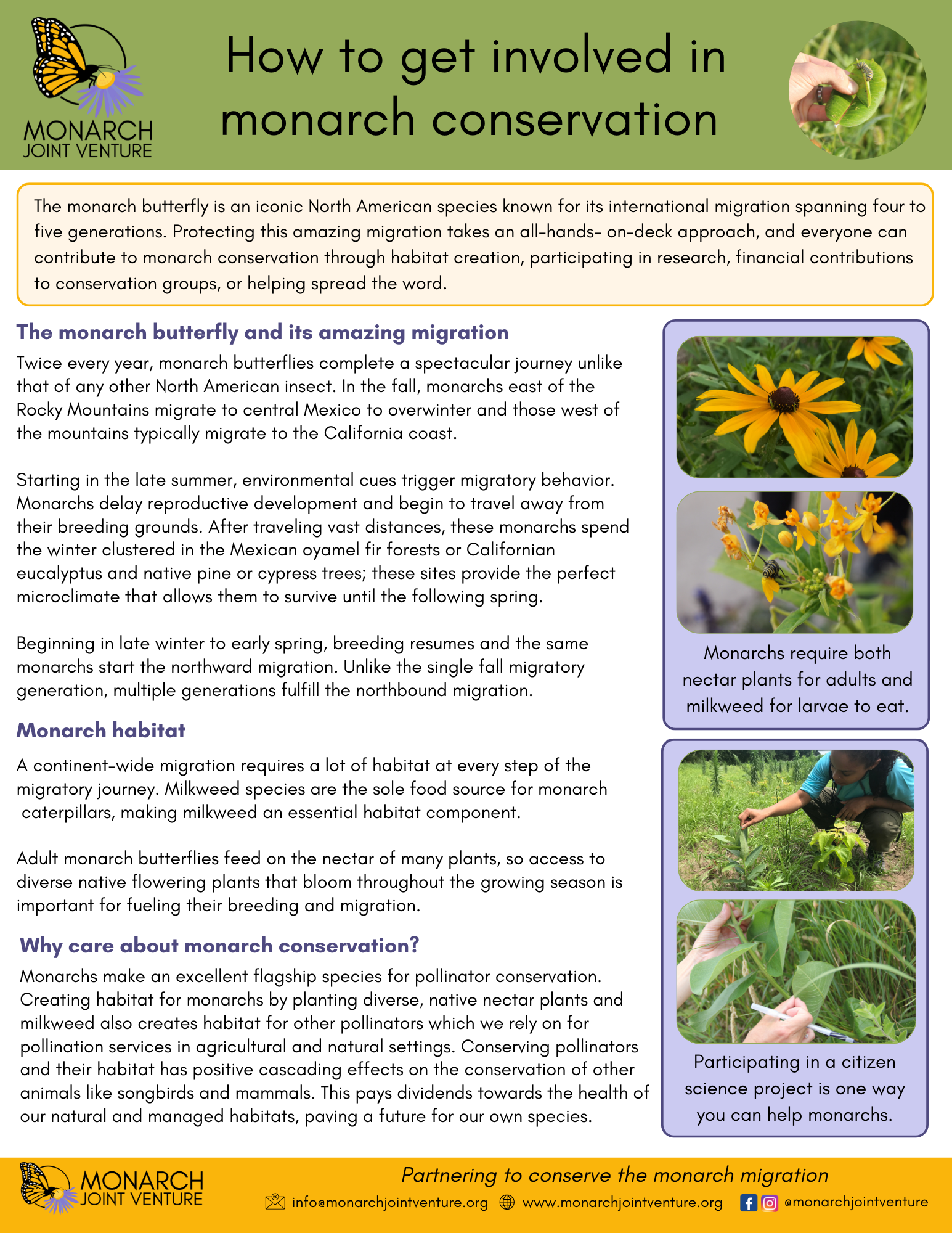 MONARCH JOINT VENTURE

How to get involved in monarch conservation

The monarch butterfly is an iconic North American species known for its international migration spanning four to five generations. Protecting this amazing migration takes an all-hands- on-deck approach, and everyone can contribute to monarch conservation through habitat creation, participating in research, financial contributions to conservation groups, or helping spread the word.

The monarch butterfly and its amazing migration

Twice every year, monarch butterflies complete a spectacular journey unlike that of any other North American insect. In the fall, monarchs east of the Rocky Mountains migrate to central Mexico to overwinter and those west of the mountains typically migrate to the California coast.

Starting in the late summer, environmental cues trigger migratory behavior. Monarchs delay reproductive development and begin to travel away from their breeding grounds. After traveling vast distances, these monarchs spend the winter clustered in the Mexican oyamel fir forests or Californian eucalyptus and native pine or cypress trees; these sites provide the perfect microclimate that allows them to survive until the following spring.

Beginning in late winter to early spring, breeding resumes and the same monarchs start the northward migration. Unlike the single fall migratory generation, multiple generations fulfill the northbound migration.

Monarch habitat

A continent-wide migration requires a lot of habitat at every step of the migratory journey. Milkweed species are the sole food source for monarch caterpillars, making milkweed an essential habitat component.

Adult monarch butterflies feed on the nectar of many plants, so access to diverse native flowering plants that bloom throughout the growing season is important for fueling their breeding and migration.

Why care about monarch conservation?

Monarchs make an excellent flagship species for pollinator conservation. Creating habitat for monarchs by planting diverse, native nectar plants and milkweed also creates habitat for other pollinators which we rely on for pollination services in agricultural and natural settings. Conserving pollinators and their habitat has positive cascading effects on the conservation of other animals like songbirds and mammals. This pays dividends towards the health of our natural and managed habitats, paving a future for our own species.

Monarchs require both nectar plants for adults and milkweed for larvae to eat.

Participating in a citizen science project is one way you can help monarchs.

MONARCH JOINT VENTURE

Partnering to conserve the monarch migration

info@monarchjointventure.org www.monarchjointventure.org @monarchjointventure